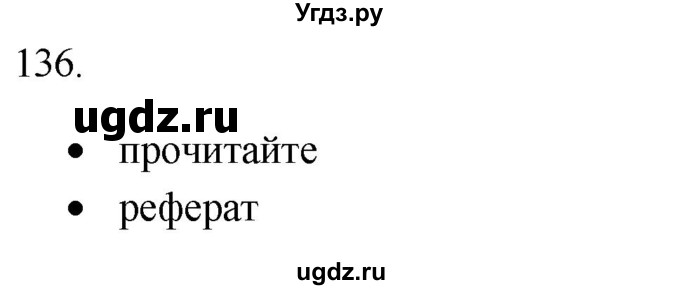 Угдз.ру

136.

ugdz.ru

• прочитайте
• реферат

ugdz.ru